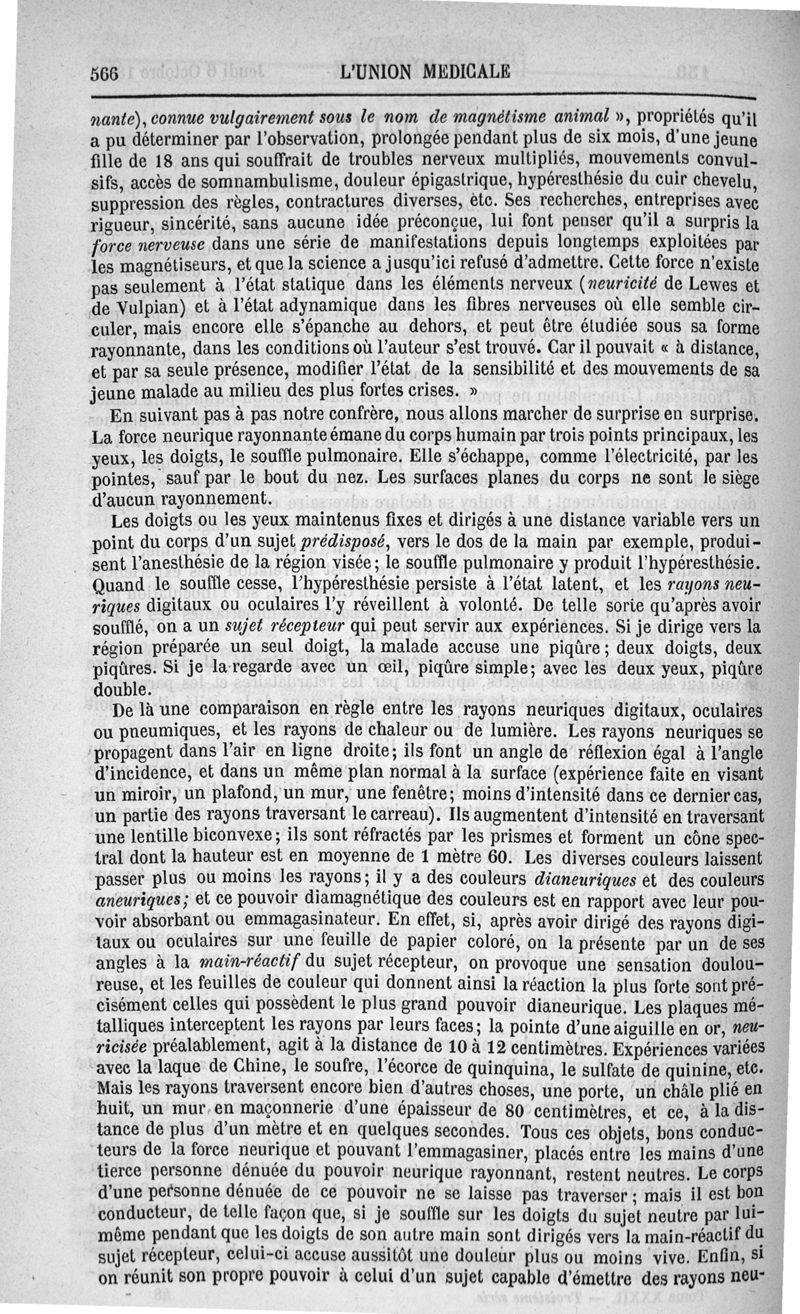 566 L'UNION MEDICALE

nante), connue vulgairement sous le nom de magnétisme animal », propriétés qu'il a pu déterminer par l'observation, prolongée pendant plus de six mois, d'une jeune fille de 18 ans qui souffrait de troubles nerveux multipliés, mouvements convulsifs, accès de somnambulisme, douleur épigastrique, hypéresthésie du cuir chevelu, suppression des règles, contractures diverses, etc. Ses recherches, entreprises avec rigueur, sincérité, sans aucune idée préconçue, lui font penser qu'il a surpris la force nerveuse dans une série de manifestations depuis longtemps exploitées par les magnétiseurs, et que la science a jusqu'ici refusé d'admettre. Cette force n'existe pas seulement à l'état statique dans les éléments nerveux (neuricité de Lewes et de Vulpian) et à l'état adynamique dans les fibres nerveuses où elle semble circuler, mais encore elle s'épanche au dehors, et peut être étudiée sous sa forme rayonnante, dans les conditions où l'auteur s'est trouvé. Car il pouvait « à distance, et par sa seule présence, modifier l'état de la sensibilité et des mouvements de sa jeune malade au milieu des plus fortes crises. »

En suivant pas à pas notre confrère, nous allons marcher de surprise en surprise. La force neurique rayonnante émane du corps humain par trois points principaux, les yeux, les doigts, le souffle pulmonaire. Elle s'échappe, comme l'électricité, par les pointes, sauf par le bout du nez. Les surfaces planes du corps ne sont le siège d'aucun rayonnement.

Les doigts ou les yeux maintenus fixes et dirigés à une distance variable vers un point du corps d'un sujet prédisposé, vers le dos de la main par exemple, produisent l'anesthésie de la région visée; le souffle pulmonaire y produit l'hypéresthésie. Quand le souffle cesse, l'hypéresthésie persiste à l'état latent, et les rayons neuriques digitaux ou oculaires l'y réveillent à volonté. De telle sorte qu'après avoir soufflé, on a un sujet récepteur qui peut servir aux expériences. Si je dirige vers la région préparée un seul doigt, la malade accuse une piqûre; deux doigts, deux piqûres. Si je la regarde avec un œil, piqûre simple; avec les deux yeux, piqûre double.

De là une comparaison en règle entre les rayons neuriques digitaux, oculaires ou pneumiques, et les rayons de chaleur ou de lumière. Les rayons neuriques se propagent dans l'air en ligne droite; ils font un angle de réflexion égal à l'angle d'incidence, et dans un même plan normal à la surface (expérience faite en visant un miroir, un plafond, un mur, une fenêtre; moins d'intensité dans ce dernier cas, un partie des rayons traversant le carreau). Ils augmentent d'intensité en traversant une lentille biconvexe; ils sont réfractés par les prismes et forment un cône spectral dont la hauteur est en moyenne de 1 mètre 60. Les diverses couleurs laissent passer plus ou moins les rayons; il y a des couleurs dianeuriques et des couleurs aneuriques; et ce pouvoir diamagnétique des couleurs est en rapport avec leur pouvoir absorbant ou emmagasinateur. En effet, si, après avoir dirigé des rayons digitaux ou oculaires sur une feuille de papier coloré, on la présente par un de ses angles à la main-réactif du sujet récepteur, on provoque une sensation douloureuse, et les feuilles de couleur qui donnent ainsi la réaction la plus forte sont précisément celles qui possèdent le plus grand pouvoir dianeurique. Les plaques métalliques interceptent les rayons par leurs faces; la pointe d'une aiguille en or, neuricisée préalablement, agit à la distance de 10 à 12 centimètres. Expériences variées avec la laque de Chine, le soufre, l'écorce de quinquina, le sulfate de quinine, etc. Mais les rayons traversent encore bien d'autres choses, une porte, un châle plié en huit, un mur en maçonnerie d'une épaisseur de 80 centimètres, et ce, à la distance de plus d'un mètre et en quelques secondes. Tous ces objets, bons conducteurs de la force neurique et pouvant l'emmagasiner, placés entre les mains d'une tierce personne dénuée du pouvoir neurique rayonnant, restent neutres. Le corps d'une personne dénuée de ce pouvoir ne se laisse pas traverser; mais il est bon conducteur, de telle façon que, si je souffle sur les doigts du sujet neutre par lui-même pendant que les doigts de son autre main sont dirigés vers la main-réactif du sujet récepteur, celui-ci accuse aussitôt une douleur plus ou moins vive. Enfin, si on réunit son propre pouvoir à celui d'un sujet capable d'émettre des rayons neu-